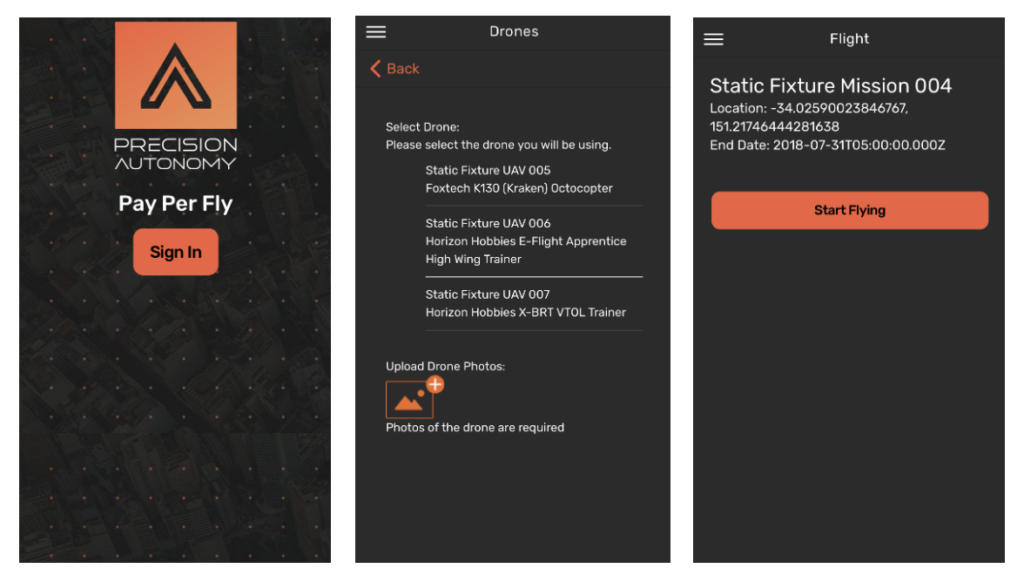 PRECISION AUTONOMY

Pay Per Fly

Sign In

Drones

Back

Select Drone:
Please select the drone you will be using.

Static Fixture UAV 005
Foxtech K130 (Kraken) Octocopter

Static Fixture UAV 006
Horizon Hobbies E-Flight Apprentice High Wing Trainer

Static Fixture UAV 007
Horizon Hobbies X-BRT VTOL Trainer

Upload Drone Photos:

Photos of the drone are required

Flight

Static Fixture Mission 004
Location: -34.02590023846767, 151.21746444281638
End Date: 2018-07-31T05:00:00.000Z

Start Flying